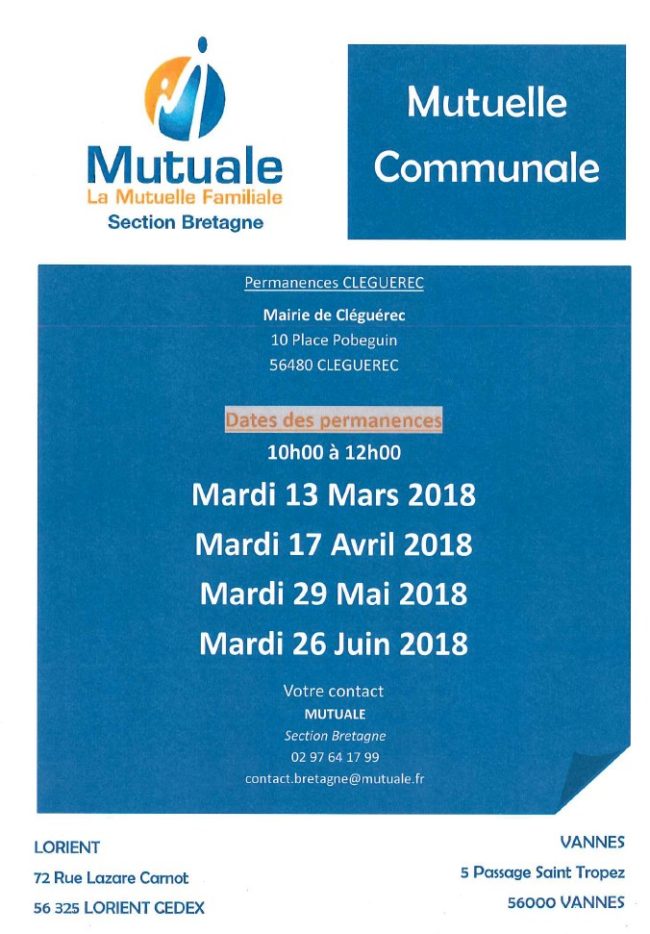 Mutuale
La Mutuelle Familiale
Section Bretagne

Mutuelle Communale

Permanences CLEGUEREC

Mairie de Cléguérec
10 Place Pobeguin
56480 CLEGUEREC

Dates des permanences
10h00 à 12h00

Mardi 13 Mars 2018
Mardi 17 Avril 2018
Mardi 29 Mai 2018
Mardi 26 Juin 2018

Votre contact
MUTUALE
Section Bretagne
02 97 64 17 99
contact.bretagne@mutuale.fr

LORIENT
72 Rue Lazare Carnot
56 325 LORIENT CEDEX

VANNES
5 Passage Saint Tropez
56000 VANNES